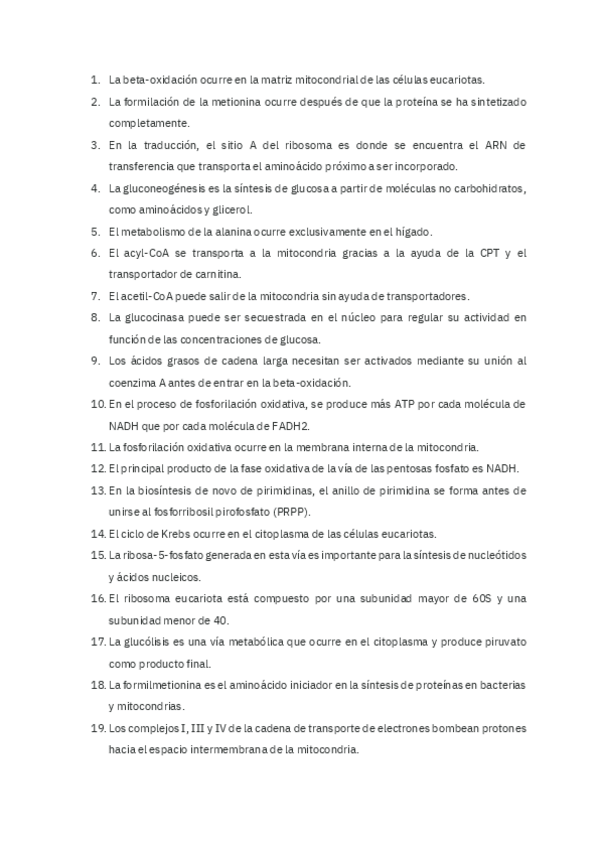 1. La beta-oxidación ocurre en la matriz mitocondrial de las células eucariotas.
2. La formilación de la metionina ocurre después de que la proteína se ha sintetizado completamente.
3. En la traducción, el sitio A del ribosoma es donde se encuentra el ARN de transferencia que transporta el aminoácido próximo a ser incorporado.
4. La gluconeogénesis es la síntesis de glucosa a partir de moléculas no carbohidratos, como aminoácidos y glicerol.
5. El metabolismo de la alanina ocurre exclusivamente en el hígado.
6. El acyl-CoA se transporta a la mitocondria gracias a la ayuda de la CPT y el transportador de carnitina.
7. El acetil-CoA puede salir de la mitocondria sin ayuda de transportadores.
8. La glucocinasa puede ser secuestrada en el núcleo para regular su actividad en función de las concentraciones de glucosa.
9. Los ácidos grasos de cadena larga necesitan ser activados mediante su unión al coenzima A antes de entrar en la beta-oxidación.
10. En el proceso de fosforilación oxidativa, se produce más ATP por cada molécula de NADH que por cada molécula de FADH2.
11. La fosforilación oxidativa ocurre en la membrana interna de la mitocondria.
12. El principal producto de la fase oxidativa de la vía de las pentosas fosfato es NADH.
13. En la biosíntesis de novo de pirimidinas, el anillo de pirimidina se forma antes de unirse al fosforribosil pirofosfato (PRPP).
14. El ciclo de Krebs ocurre en el citoplasma de las células eucariotas.
15. La ribosa-5-fosfato generada en esta vía es importante para la síntesis de nucleótidos y ácidos nucleicos.
16. El ribosoma eucariota está compuesto por una subunidad mayor de 60S y una subunidad menor de 40.
17. La glucólisis es una vía metabólica que ocurre en el citoplasma y produce piruvato como producto final.
18. La formilmetionina es el aminoácido iniciador en la síntesis de proteínas en bacterias y mitocondrias.
19. Los complejos I, III y IV de la cadena de transporte de electrones bombean protones hacia el espacio intermembrana de la mitocondria.